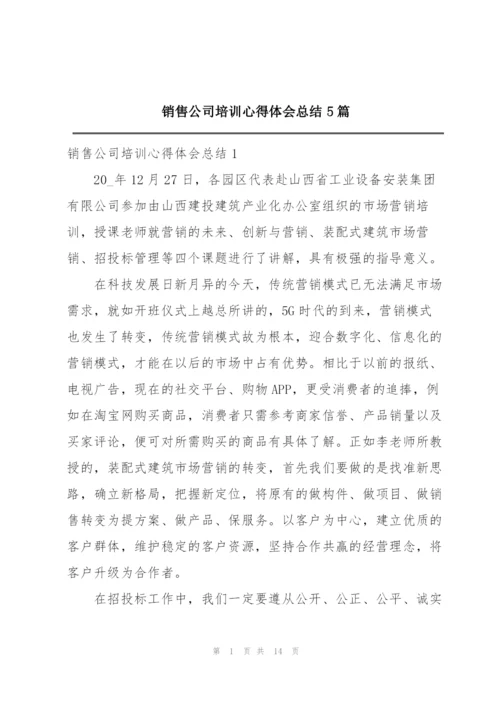 销售公司培训心得体会总结 5 篇

销售公司培训心得体会总结 1

20_年 12 月 27 日，各园区代表赴山西省工业设备安装集团有限公司参加由山西建投建筑产业化办公室组织的市场营销培训，授课老师就营销的未来、创新与营销、装配式建筑市场营销、招投标管理等四个课题进行了讲解，具有极强的指导意义。

在科技发展日新月异的今天，传统营销模式已无法满足市场需求，就如开班仪式上越总所讲的，5G 时代的到来，营销模式也发生了转变，传统营销模式故为根本，迎合数字化、信息化的营销模式，才能在以后的市场中占有优势。相比于以前的报纸、电视广告，现在的社交平台、购物 APP，更受消费者的追捧，例如在淘宝网购买商品，消费者只需参考商家信誉、产品销量以及买家评论，便可对所需购买的商品有具体了解。正如李老师所教授的，装配式建筑市场营销的转变，首先我们要做的是找准新思路，确立新格局，把握新定位，将原有的做构件、做项目、做销售转变为提方案、做产品、保服务。以客户为中心，建立优质的客户群体，维护稳定的客户资源，坚持合作共赢的经营理念，将客户升级为合作者。

在招投标工作中，我们一定要遵从公开、公正、公平、诚实

第 1 页 共 14 页